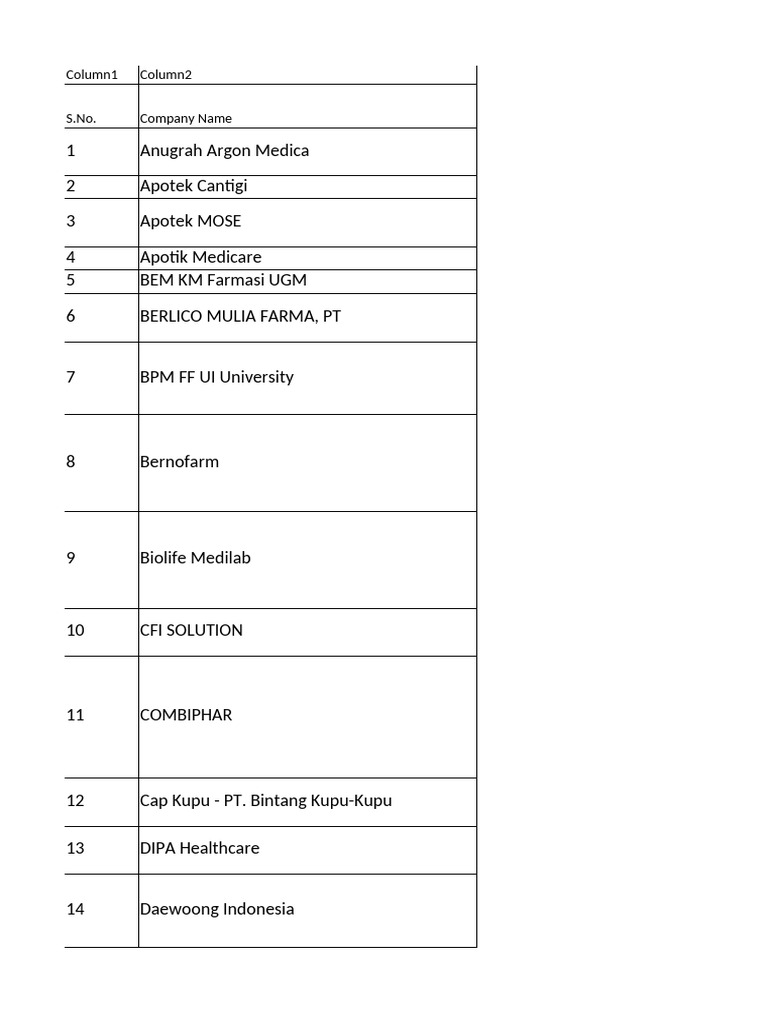 | Column1 | Column2 |
|---|---|
| S.No. | Company Name |
| 1 | Anugrah Argon Medica |
| 2 | Apotek Cantigi |
| 3 | Apotek MOSE |
| 4 | Apotik Medicare |
| 5 | BEM KM Farmasi UGM |
| 6 | BERLICO MULIA FARMA, PT |
| 7 | BPM FF UI University |
| 8 | Bernofarm |
| 9 | Biolife Medilab |
| 10 | CFI SOLUTION |
| 11 | COMBIPHAR |
| 12 | Cap Kupu - PT. Bintang Kupu-Kupu |
| 13 | DIPA Healthcare |
| 14 | Daewoong Indonesia |